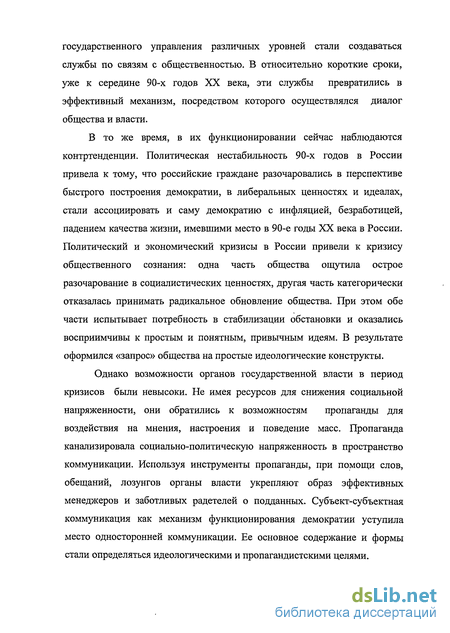 государственного управления различных уровней стали создаваться службы по связям с общественностью. В относительно короткие сроки, уже к середине 90-х годов XX века, эти службы превратились в эффективный механизм, посредством которого осуществлялся диалог общества и власти.

В то же время, в их функционировании сейчас наблюдаются контртенденции. Политическая нестабильность 90-х годов в России привела к тому, что российские граждане разочаровались в перспективе быстрого построения демократии, в либеральных ценностях и идеалах, стали ассоциировать и саму демократию с инфляцией, безработицей, падением качества жизни, имевшими место в 90-е годы XX века в России. Политический и экономический кризисы в России привели к кризису общественного сознания: одна часть общества ощутила острое разочарование в социалистических ценностях, другая часть категорически отказалась принимать радикальное обновление общества. При этом обе части испытывает потребность в стабилизации обстановки и оказались восприимчивы к простым и понятным, привычным идеям. В результате оформился «запрос» общества на простые идеологические конструкты.

Однако возможности органов государственной власти в период кризисов были невысоки. Не имея ресурсов для снижения социальной напряженности, они обратились к возможностям пропаганды для воздействия на мнения, настроения и поведение масс. Пропаганда канализировала социально-политическую напряженность в пространство коммуникации. Используя инструменты пропаганды, при помощи слов, обещаний, лозунгов органы власти укрепляют образ эффективных менеджеров и заботливых радетелей о подданных. Субъект-субъектная коммуникация как механизм функционирования демократии уступила место односторонней коммуникации. Ее основное содержание и формы стали определяться идеологическими и пропагандистскими целями.

dsLib.net
библиотека диссертаций